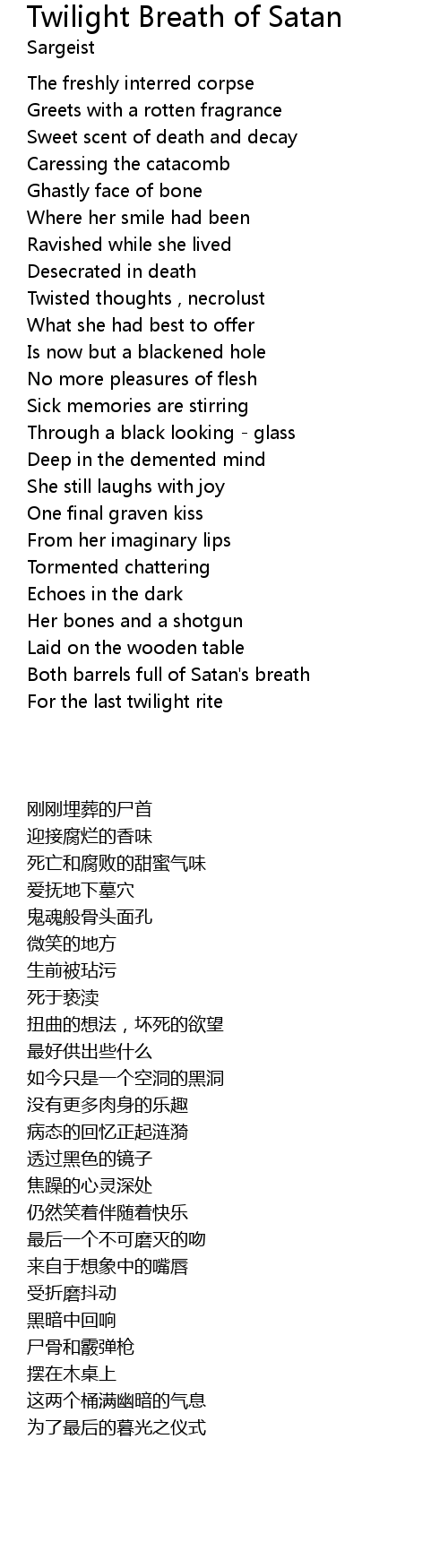 Twilight Breath of Satan
Sargeist

The freshly interred corpse
Greets with a rotten fragrance
Sweet scent of death and decay
Caressing the catacomb
Ghastly face of bone
Where her smile had been
Ravished while she lived
Desecrated in death
Twisted thoughts , necrolust
What she had best to offer
Is now but a blackened hole
No more pleasures of flesh
Sick memories are stirring
Through a black looking - glass
Deep in the demented mind
She still laughs with joy
One final graven kiss
From her imaginary lips
Tormented chattering
Echoes in the dark
Her bones and a shotgun
Laid on the wooden table
Both barrels full of Satan's breath
For the last twilight rite

刚刚埋葬的尸首
迎接腐烂的香味
死亡和腐败的甜蜜气味
爱抚地下墓穴
鬼魂般骨头面孔
微笑的地方
生前被玷污
死于亵渎
扭曲的想法，坏死的欲望
最好供出些什么
如今只是一个空洞的黑洞
没有更多肉身的乐趣
病态的回忆正起涟漪
透过黑色的镜子
焦躁的心灵深处
仍然笑着伴随着快乐
最后一个不可磨灭的吻
来自于想象中的嘴唇
受折磨抖动
黑暗中回响
尸骨和霰弹枪
摆在木桌上
这两个桶满幽暗的气息
为了最后的暮光之仪式